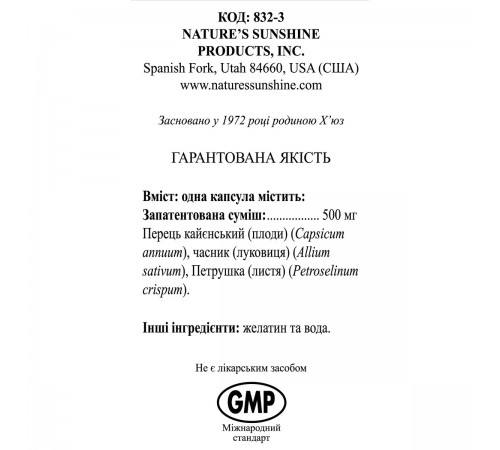 КОД: 832-3
NATURE'S SUNSHINE PRODUCTS, INC.
Spanish Fork, Utah 84660, USA (США)
www.naturessunshine.com

Засновано у 1972 році родиною Х'юз

ГАРАНТОВАНА ЯКІСТЬ

Вміст: одна капсула містить:
Запатентована суміш:................. 500 мг
Перець кайєнський (плоди) (Capsicum annuum), часник (луковиця) (Allium sativum), Петрушка (листя) (Petroselinum crispum).

Інші інгредієнти: желатин та вода.

Не є лікарським засобом

GMP
Міжнародний стандарт